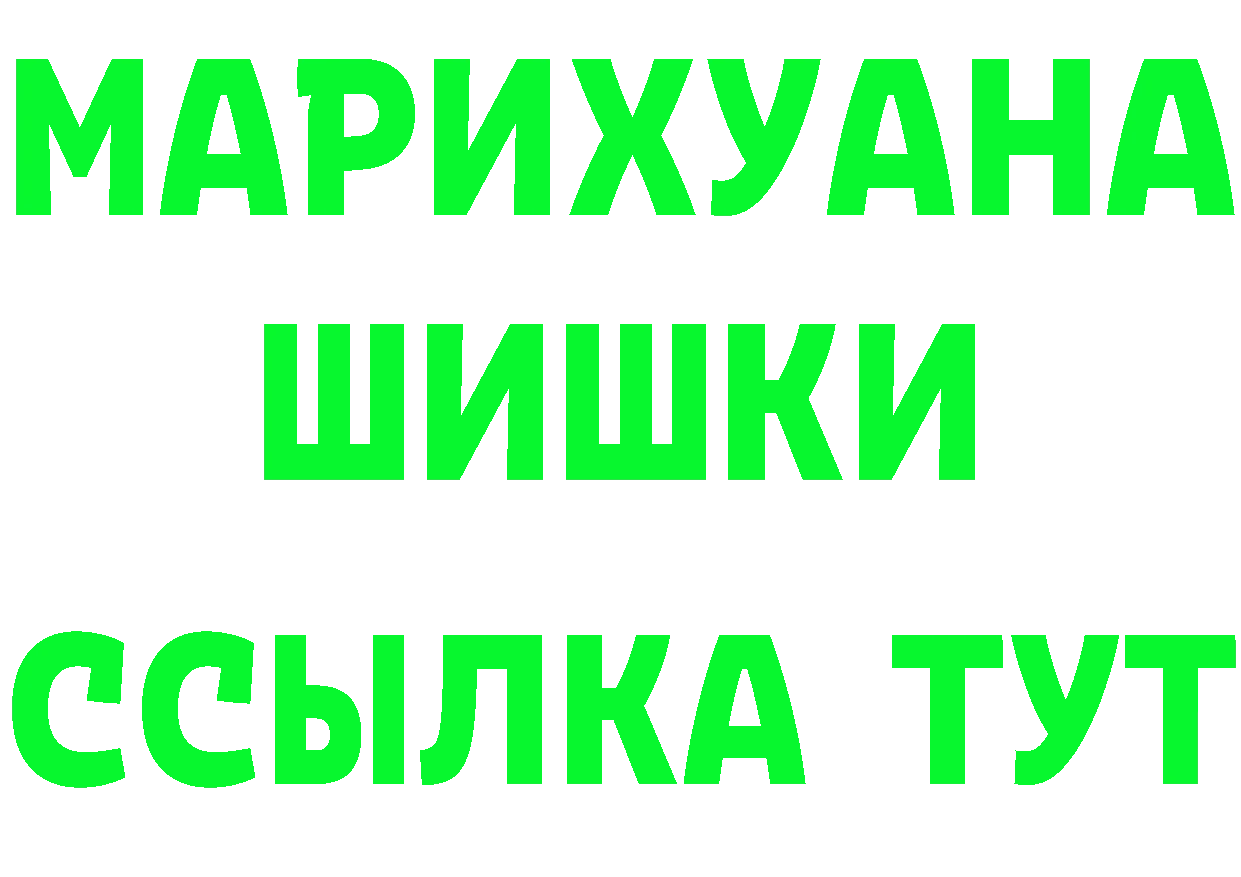 МАРИХУАНА
ШИШКИ
ССЫЛКА ТУТ